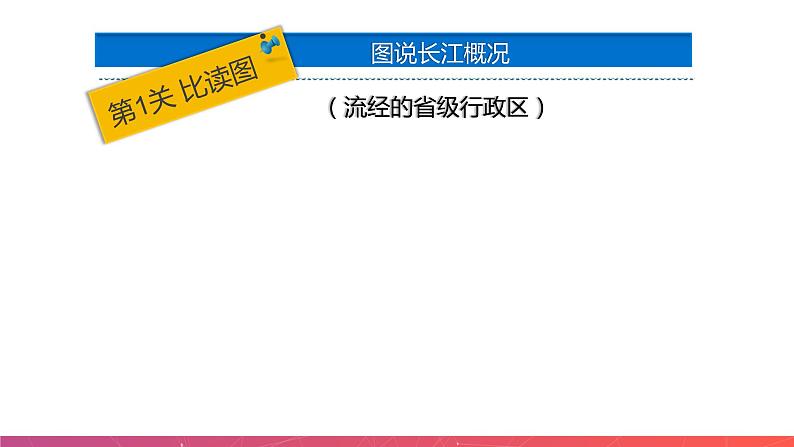 图说长江概况

第1关 比读图

（流经的省级行政区）